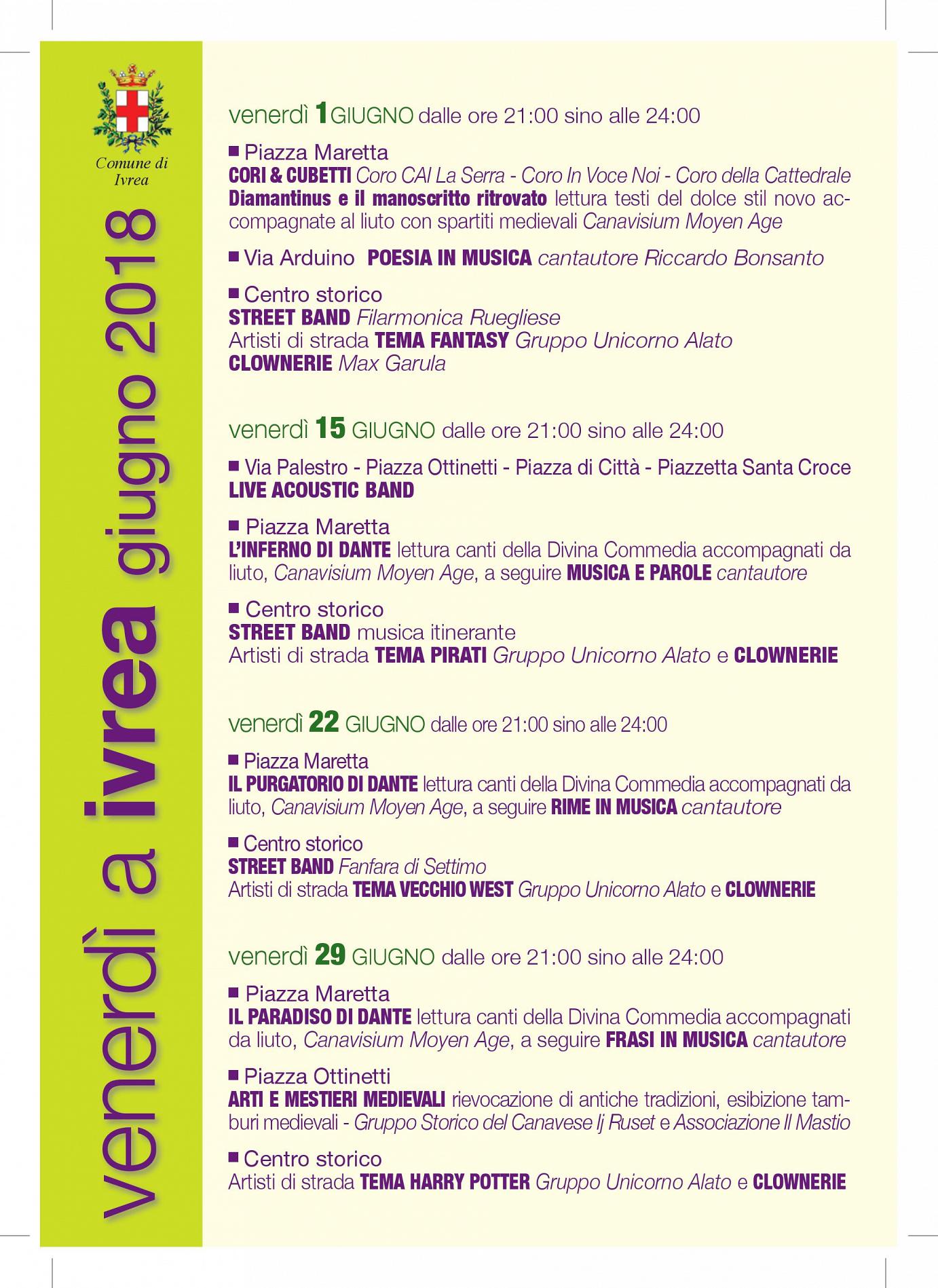 Comune di Ivrea

venerdì a ivrea giugno 2018

venerdì 1 GIUGNO dalle ore 21:00 sino alle 24:00

■ Piazza Maretta
CORI & CUBETTI Coro CAI La Serra - Coro In Voce Noi - Coro della Cattedrale
Diamantinus e il manoscritto ritrovato lettura testi del dolce stil novo accompagnate al liuto con spartiti medievali Canavisium Moyen Age

■ Via Arduino POESIA IN MUSICA cantautore Riccardo Bonsanto

■ Centro storico
STREET BAND Filarmonica Ruegliese
Artisti di strada TEMA FANTASY Gruppo Unicorno Alato
CLOWNERIE Max Garula

venerdì 15 GIUGNO dalle ore 21:00 sino alle 24:00

■ Via Palestro - Piazza Ottinetti - Piazza di Città - Piazzetta Santa Croce
LIVE ACOUSTIC BAND

■ Piazza Maretta
L'INFERNO DI DANTE lettura canti della Divina Commedia accompagnati da liuto, Canavisium Moyen Age, a seguire MUSICA E PAROLE cantautore

■ Centro storico
STREET BAND musica itinerante
Artisti di strada TEMA PIRATI Gruppo Unicorno Alato e CLOWNERIE

venerdì 22 GIUGNO dalle ore 21:00 sino alle 24:00

■ Piazza Maretta
IL PURGATORIO DI DANTE lettura canti della Divina Commedia accompagnati da liuto, Canavisium Moyen Age, a seguire RIME IN MUSICA cantautore

■ Centro storico
STREET BAND Fanfara di Settimo
Artisti di strada TEMA VECCHIO WEST Gruppo Unicorno Alato e CLOWNERIE

venerdì 29 GIUGNO dalle ore 21:00 sino alle 24:00

■ Piazza Maretta
IL PARADISO DI DANTE lettura canti della Divina Commedia accompagnati da liuto, Canavisium Moyen Age, a seguire FRASI IN MUSICA cantautore

■ Piazza Ottinetti
ARTI E MESTIERI MEDIEVALI rievocazione di antiche tradizioni, esibizione tamburi medievali - Gruppo Storico del Canavese Ij Ruset e Associazione Il Mastio

■ Centro storico
Artisti di strada TEMA HARRY POTTER Gruppo Unicorno Alato e CLOWNERIE